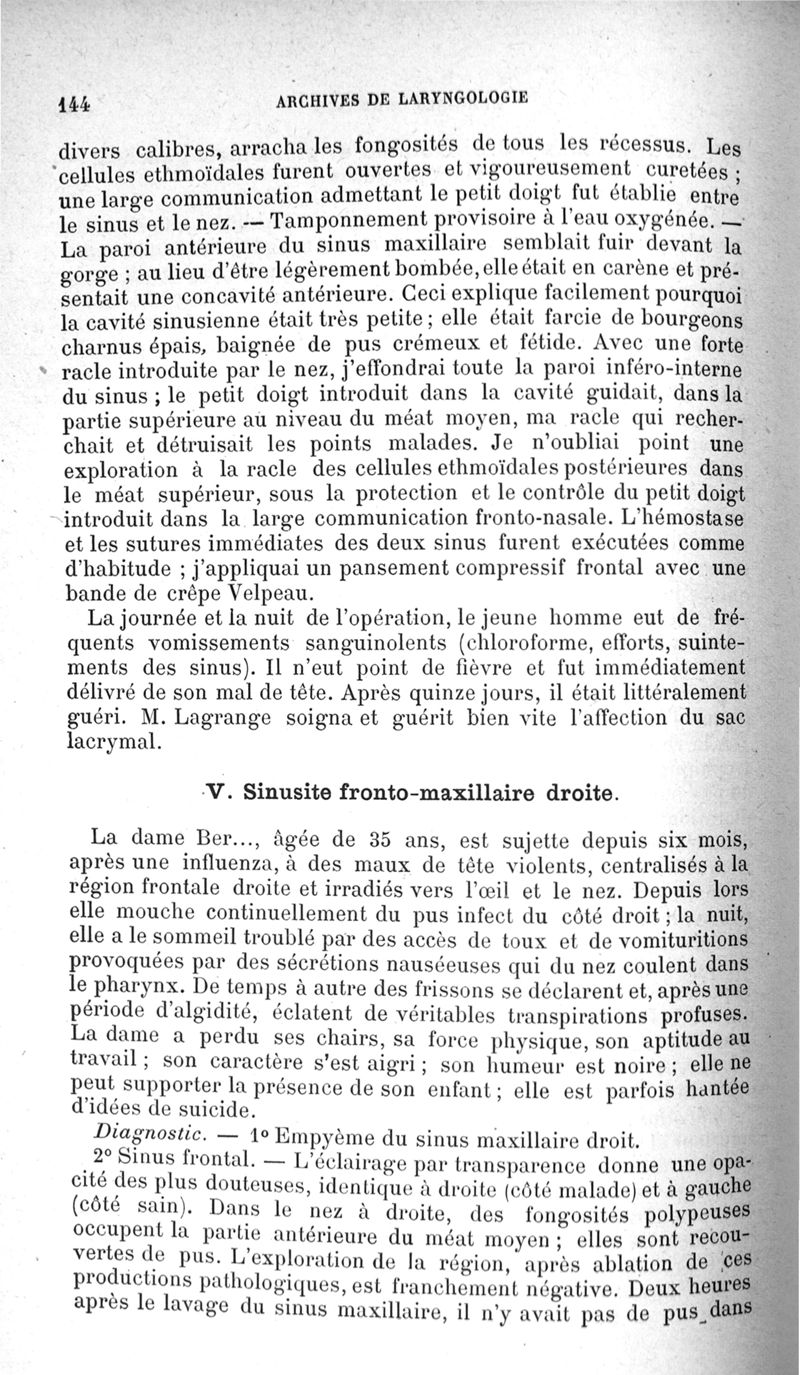 144 ARCHIVES DE LARYNGOLOGIE

divers calibres, arracha les fongosités de tous les récessus. Les cellules ethmoïdales furent ouvertes et vigoureusement curetées ; une large communication admettant le petit doigt fut établie entre le sinus et le nez. — Tamponnement provisoire à l'eau oxygénée. — La paroi antérieure du sinus maxillaire semblait fuir devant la gorge ; au lieu d'être légèrement bombée, elle était en carène et présentait une concavité antérieure. Ceci explique facilement pourquoi la cavité sinusienne était très petite ; elle était farcie de bourgeons charnus épais, baignée de pus crémeux et fétide. Avec une forte racle introduite par le nez, j'effondrai toute la paroi inféro-interne du sinus ; le petit doigt introduit dans la cavité guidait, dans la partie supérieure au niveau du méat moyen, ma racle qui recherchait et détruisait les points malades. Je n'oubliai point une exploration à la racle des cellules ethmoïdales postérieures dans le méat supérieur, sous la protection et le contrôle du petit doigt introduit dans la large communication fronto-nasale. L'hémostase et les sutures immédiates des deux sinus furent exécutées comme d'habitude ; j'appliquai un pansement compressif frontal avec une bande de crêpe Velpeau.

La journée et la nuit de l'opération, le jeune homme eut de fréquents vomissements sanguinolents (chloroforme, efforts, suintements des sinus). Il n'eut point de fièvre et fut immédiatement délivré de son mal de tête. Après quinze jours, il était littéralement guéri. M. Lagrange soigna et guérit bien vite l'affection du sac lacrymal.

V. Sinusite fronto-maxillaire droite.

La dame Ber..., âgée de 35 ans, est sujette depuis six mois, après une influenza, à des maux de tête violents, centralisés à la région frontale droite et irradiés vers l'œil et le nez. Depuis lors elle mouche continuellement du pus infect du côté droit ; la nuit, elle a le sommeil troublé par des accès de toux et de vomituritions provoquées par des sécrétions nauséeuses qui du nez coulent dans le pharynx. De temps à autre des frissons se déclarent et, après une période d'algidité, éclatent de véritables transpirations profuses. La dame a perdu ses chairs, sa force physique, son aptitude au travail ; son caractère s'est aigri ; son humeur est noire ; elle ne peut supporter la présence de son enfant ; elle est parfois hantée d'idées de suicide.

Diagnostic. — 1° Empyème du sinus maxillaire droit.

2° Sinus frontal. — L'éclairage par transparence donne une opacité des plus douteuses, identique à droite (côté malade) et à gauche (côté sain). Dans le nez à droite, des fongosités polypeuses occupent la partie antérieure du méat moyen ; elles sont recouvertes de pus. L'exploration de la région, après ablation de ces productions pathologiques, est franchement négative. Deux heures après le lavage du sinus maxillaire, il n'y avait pas de pus dans